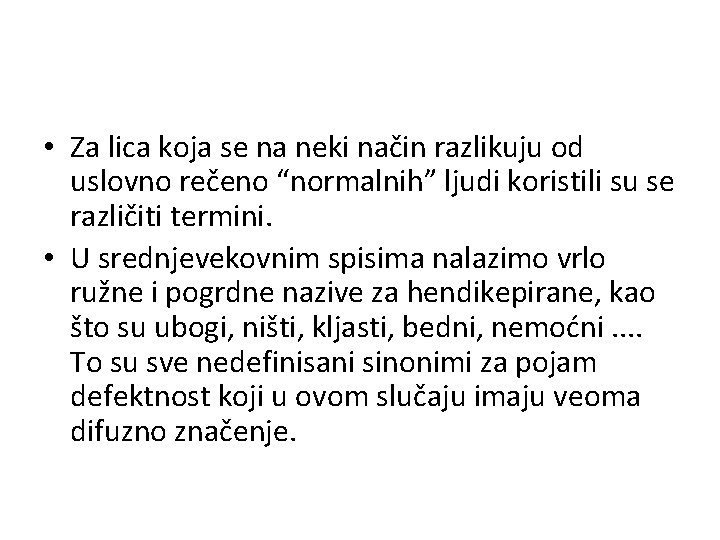 • Za lica koja se na neki način razlikuju od uslovno rečeno “normalnih” ljudi koristili su se različiti termini.

• U srednjevekovnim spisima nalazimo vrlo ružne i pogrdne nazive za hendikepirane, kao što su ubogi, ništi, kljasti, bedni, nemoćni .... To su sve nedefinisani sinonimi za pojam defektnost koji u ovom slučaju imaju veoma difuzno značenje.